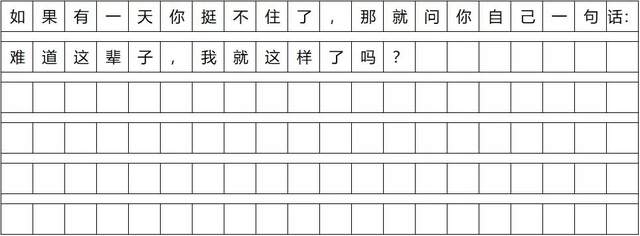 如果有一天你挺不住了，那就问你自己一句话：难道这辈子，我就这样了吗？